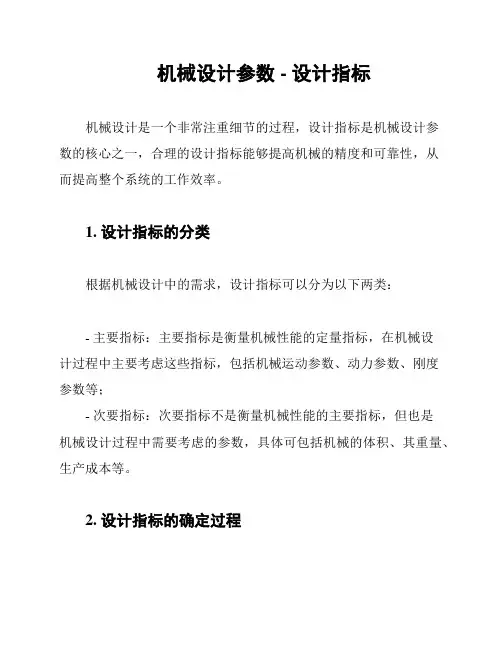 机械设计参数 - 设计指标

机械设计是一个非常注重细节的过程，设计指标是机械设计参数的核心之一，合理的设计指标能够提高机械的精度和可靠性，从而提高整个系统的工作效率。

1. 设计指标的分类

根据机械设计中的需求，设计指标可以分为以下两类：

- 主要指标：主要指标是衡量机械性能的定量指标，在机械设计过程中主要考虑这些指标，包括机械运动参数、动力参数、刚度参数等；
- 次要指标：次要指标不是衡量机械性能的主要指标，但也是机械设计过程中需要考虑的参数，具体可包括机械的体积、其重量、生产成本等。

2. 设计指标的确定过程